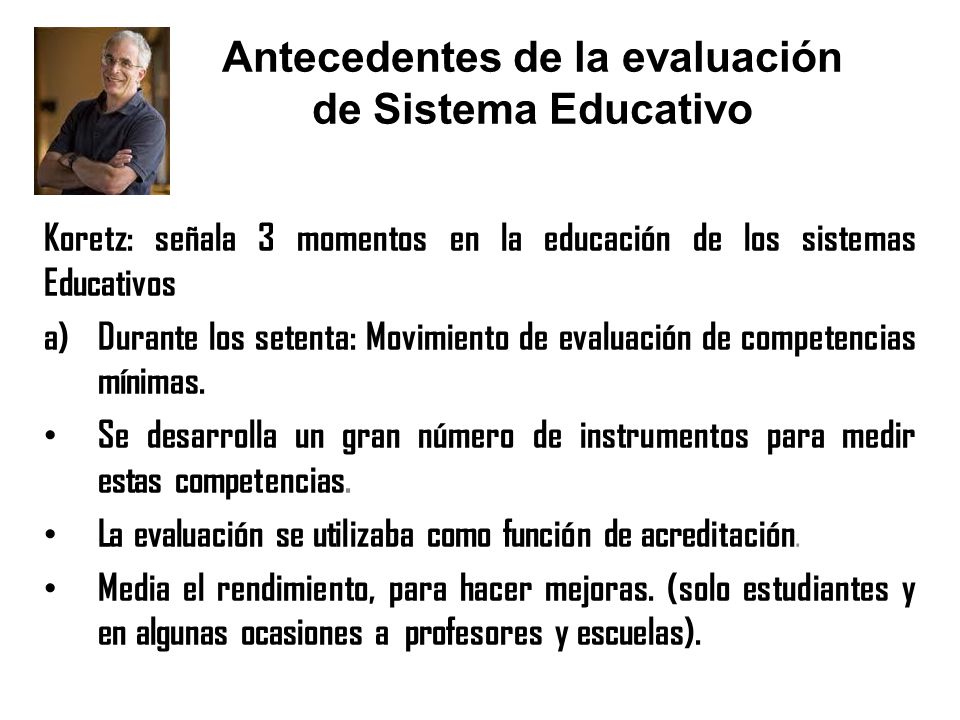 Antecedentes de la evaluación de Sistema Educativo

Koretz: señala 3 momentos en la educación de los sistemas Educativos

a) Durante los setenta: Movimiento de evaluación de competencias mínimas.

• Se desarrolla un gran número de instrumentos para medir estas competencias.

• La evaluación se utilizaba como función de acreditación.

• Media el rendimiento, para hacer mejoras. (solo estudiantes y en algunas ocasiones a profesores y escuelas).